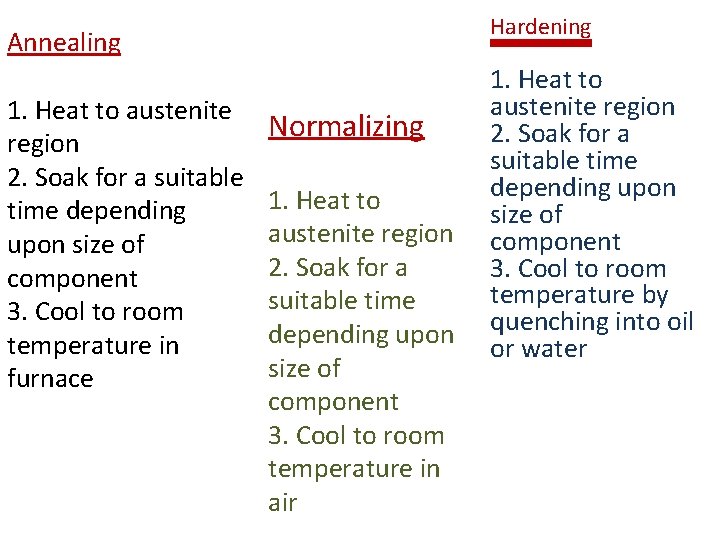 Annealing

1. Heat to austenite region
2. Soak for a suitable time depending upon size of component
3. Cool to room temperature in furnace

Normalizing

1. Heat to austenite region
2. Soak for a suitable time depending upon size of component
3. Cool to room temperature in air

Hardening

1. Heat to austenite region
2. Soak for a suitable time depending upon size of component
3. Cool to room temperature by quenching into oil or water